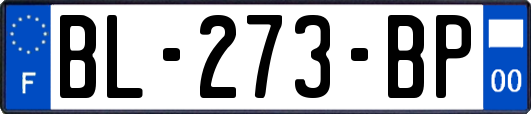 F

BL-273-BP

00